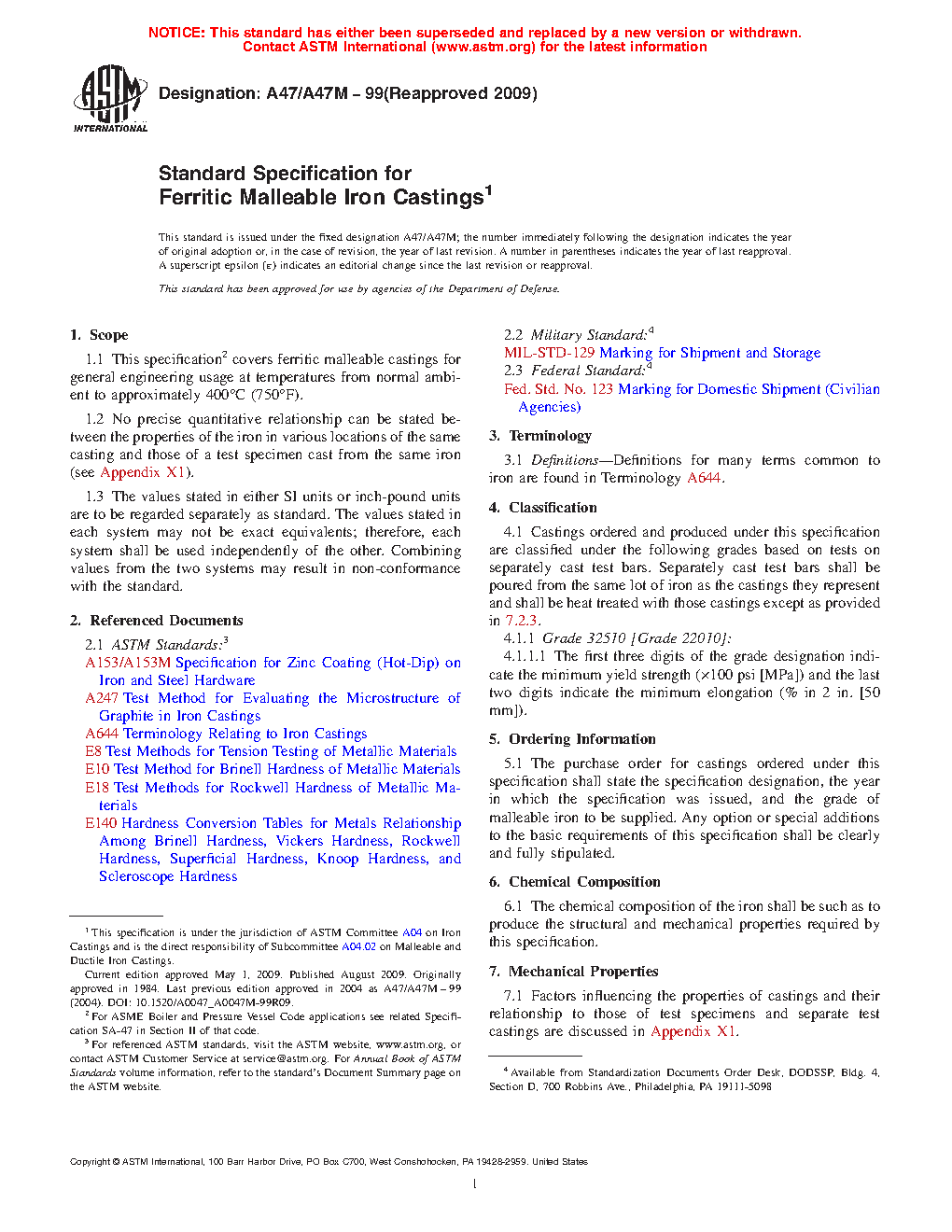 NOTICE: This standard has either been superseded and replaced by a new version or withdrawn.
Contact ASTM International (www.astm.org) for the latest information

ASTM INTERNATIONAL

Designation: A47/A47M – 99(Reapproved 2009)

Standard Specification for
Ferritic Malleable Iron Castings$^1$

This standard is issued under the fixed designation A47/A47M; the number immediately following the designation indicates the year of original adoption or, in the case of revision, the year of last revision. A number in parentheses indicates the year of last reapproval. A superscript epsilon (ε) indicates an editorial change since the last revision or reapproval.

This standard has been approved for use by agencies of the Department of Defense.

1. Scope

1.1 This specification$^2$ covers ferritic malleable castings for general engineering usage at temperatures from normal ambient to approximately 400°C (750°F).

1.2 No precise quantitative relationship can be stated between the properties of the iron in various locations of the same casting and those of a test specimen cast from the same iron (see Appendix X1).

1.3 The values stated in either SI units or inch-pound units are to be regarded separately as standard. The values stated in each system may not be exact equivalents; therefore, each system shall be used independently of the other. Combining values from the two systems may result in non-conformance with the standard.

2. Referenced Documents

2.1 ASTM Standards:$^3$
A153/A153M Specification for Zinc Coating (Hot-Dip) on Iron and Steel Hardware
A247 Test Method for Evaluating the Microstructure of Graphite in Iron Castings
A644 Terminology Relating to Iron Castings
E8 Test Methods for Tension Testing of Metallic Materials
E10 Test Method for Brinell Hardness of Metallic Materials
E18 Test Methods for Rockwell Hardness of Metallic Materials
E140 Hardness Conversion Tables for Metals Relationship Among Brinell Hardness, Vickers Hardness, Rockwell Hardness, Superficial Hardness, Knoop Hardness, and Scleroscope Hardness

$^1$ This specification is under the jurisdiction of ASTM Committee A04 on Iron Castings and is the direct responsibility of Subcommittee A04.02 on Malleable and Ductile Iron Castings.
Current edition approved May 1, 2009. Published August 2009. Originally approved in 1984. Last previous edition approved in 2004 as A47/A47M – 99 (2004). DOI: 10.1520/A0047_A0047M-99R09.
$^2$ For ASME Boiler and Pressure Vessel Code applications see related Specification SA-47 in Section II of that code.
$^3$ For referenced ASTM standards, visit the ASTM website, www.astm.org, or contact ASTM Customer Service at service@astm.org. For Annual Book of ASTM Standards volume information, refer to the standard's Document Summary page on the ASTM website.

2.2 Military Standard:$^4$
MIL-STD-129 Marking for Shipment and Storage
2.3 Federal Standard:$^4$
Fed. Std. No. 123 Marking for Domestic Shipment (Civilian Agencies)

3. Terminology

3.1 Definitions—Definitions for many terms common to iron are found in Terminology A644.

4. Classification

4.1 Castings ordered and produced under this specification are classified under the following grades based on tests on separately cast test bars. Separately cast test bars shall be poured from the same lot of iron as the castings they represent and shall be heat treated with those castings except as provided in 7.2.3.
4.1.1 Grade 32510 [Grade 22010]:
4.1.1.1 The first three digits of the grade designation indicate the minimum yield strength (×100 psi [MPa]) and the last two digits indicate the minimum elongation (% in 2 in. [50 mm]).

5. Ordering Information

5.1 The purchase order for castings ordered under this specification shall state the specification designation, the year in which the specification was issued, and the grade of malleable iron to be supplied. Any option or special additions to the basic requirements of this specification shall be clearly and fully stipulated.

6. Chemical Composition

6.1 The chemical composition of the iron shall be such as to produce the structural and mechanical properties required by this specification.

7. Mechanical Properties

7.1 Factors influencing the properties of castings and their relationship to those of test specimens and separate test castings are discussed in Appendix X1.

$^4$ Available from Standardization Documents Order Desk, DODSSP, Bldg. 4, Section D, 700 Robbins Ave., Philadelphia, PA 19111-5098

Copyright © ASTM International, 100 Barr Harbor Drive, PO Box C700, West Conshohocken, PA 19428-2959. United States

1